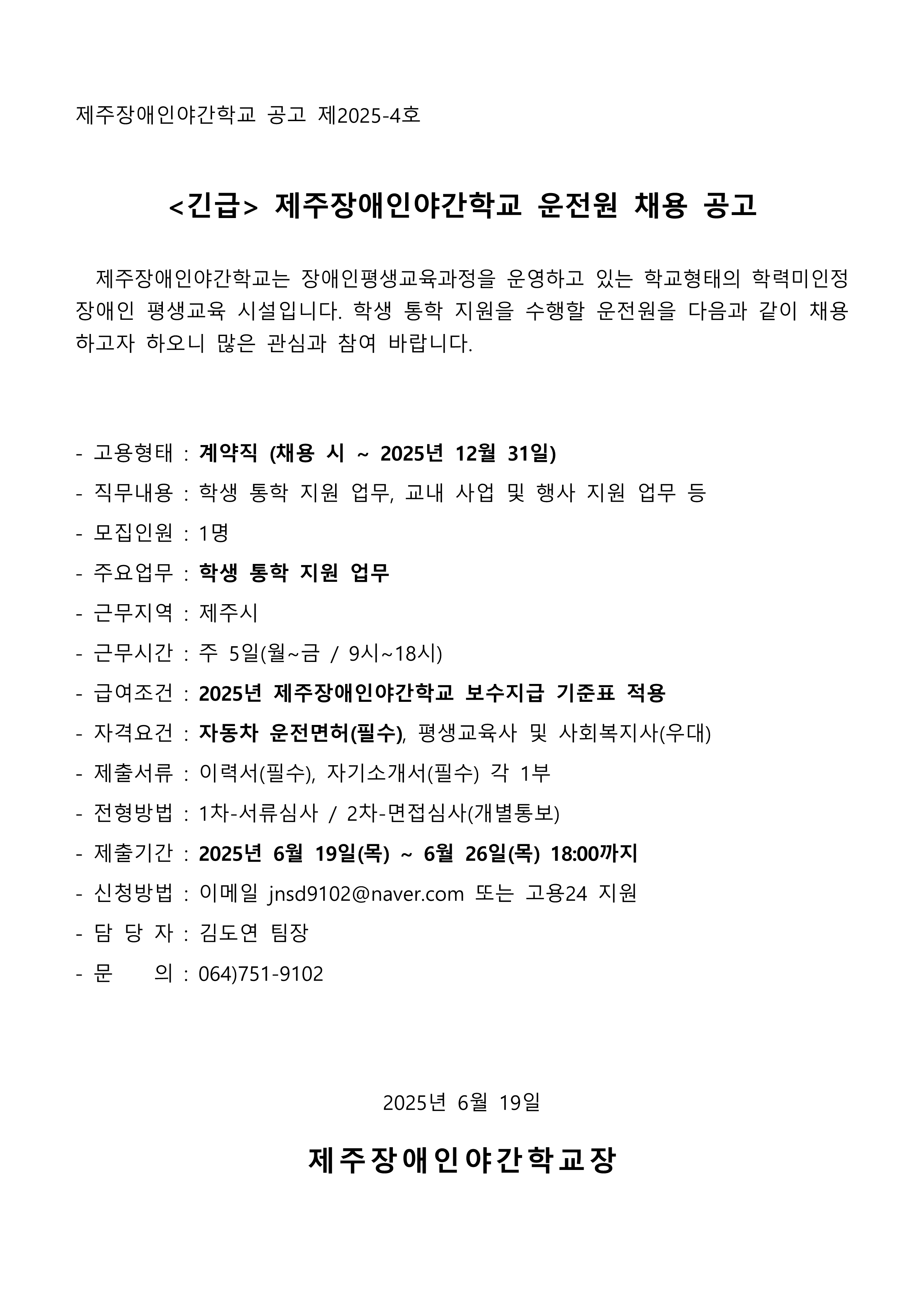 제주장애인야간학교 공고 제2025-4호

<긴급> 제주장애인야간학교 운전원 채용 공고

제주장애인야간학교는 장애인평생교육과정을 운영하고 있는 학교형태의 학력미인정 장애인 평생교육 시설입니다. 학생 통학 지원을 수행할 운전원을 다음과 같이 채용하고자 하오니 많은 관심과 참여 바랍니다.

- 고용형태 : 계약직 (채용 시 ~ 2025년 12월 31일)
- 직무내용 : 학생 통학 지원 업무, 교내 사업 및 행사 지원 업무 등
- 모집인원 : 1명
- 주요업무 : 학생 통학 지원 업무
- 근무지역 : 제주시
- 근무시간 : 주 5일(월~금 / 9시~18시)
- 급여조건 : 2025년 제주장애인야간학교 보수지급 기준표 적용
- 자격요건 : 자동차 운전면허(필수), 평생교육사 및 사회복지사(우대)
- 제출서류 : 이력서(필수), 자기소개서(필수) 각 1부
- 전형방법 : 1차-서류심사 / 2차-면접심사(개별통보)
- 제출기간 : 2025년 6월 19일(목) ~ 6월 26일(목) 18:00까지
- 신청방법 : 이메일 jnsd9102@naver.com 또는 고용24 지원
- 담 당 자 : 김도연 팀장
- 문 의 : 064)751-9102

2025년 6월 19일

제주장애인야간학교장